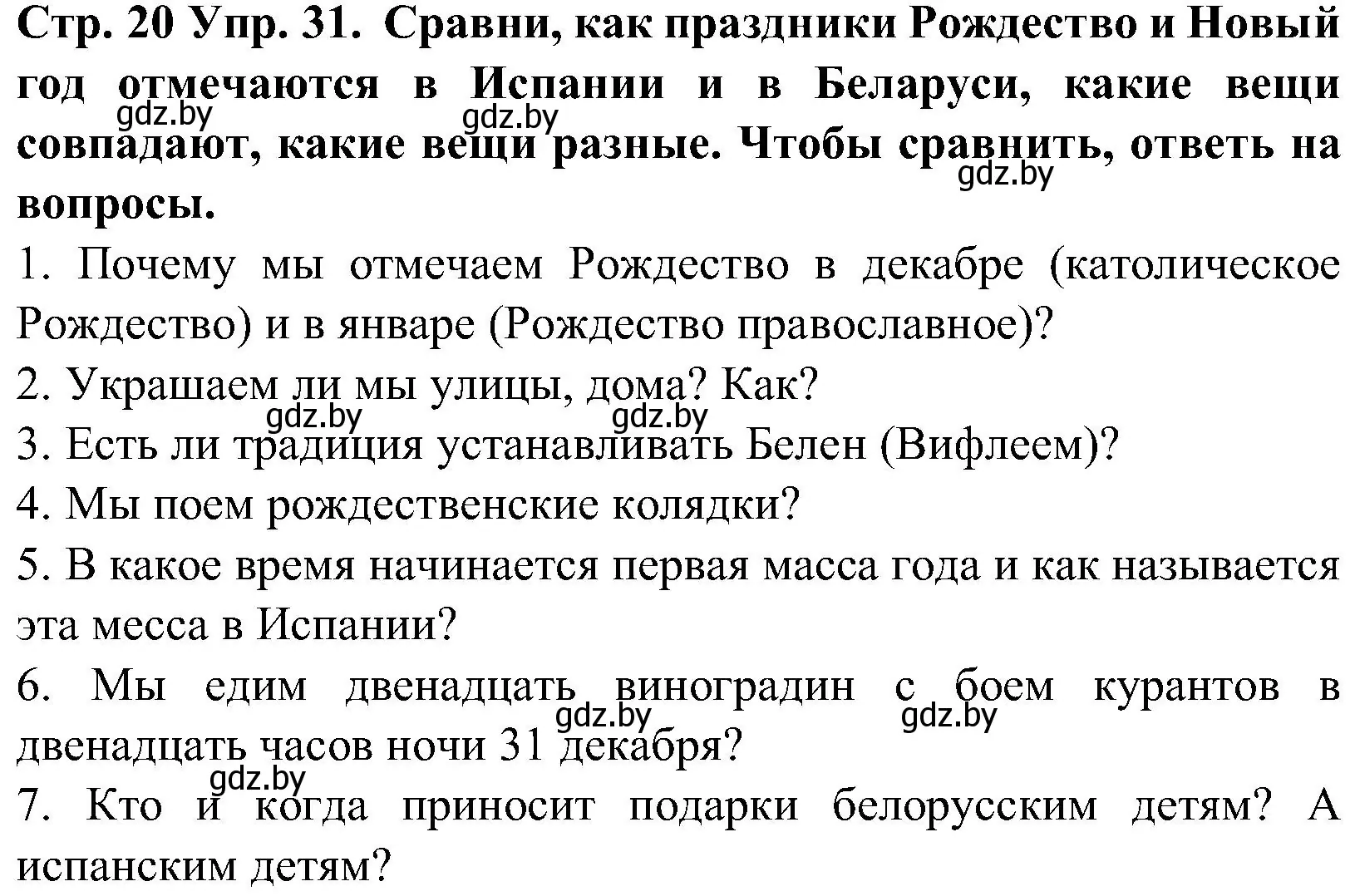 Стр. 20 Упр. 31. Сравни, как праздники Рождество и Новый год отмечаются в Испании и в Беларуси, какие вещи совпадают, какие вещи разные. Чтобы сравнить, ответь на вопросы.

gdz.by gdz.by gdz.by

1. Почему мы отмечаем Рождество в декабре (католическое Рождество) и в январе (Рождество православное)?

2. Украшаем ли мы улицы, дома? Как?

gdz.by gdz.by

3. Есть ли традиция устанавливать Белен (Вифлеем)?

4. Мы поем рождественские колядки?

5. В какое время начинается первая масса года и как называется эта месса в Испании?

6. Мы едим двенадцать виноградин с боем курантов в двенадцать часов ночи 31 декабря?

gdz.by gdz.by

gdz.by

7. Кто и когда приносит подарки белорусским детям? А испанским детям?